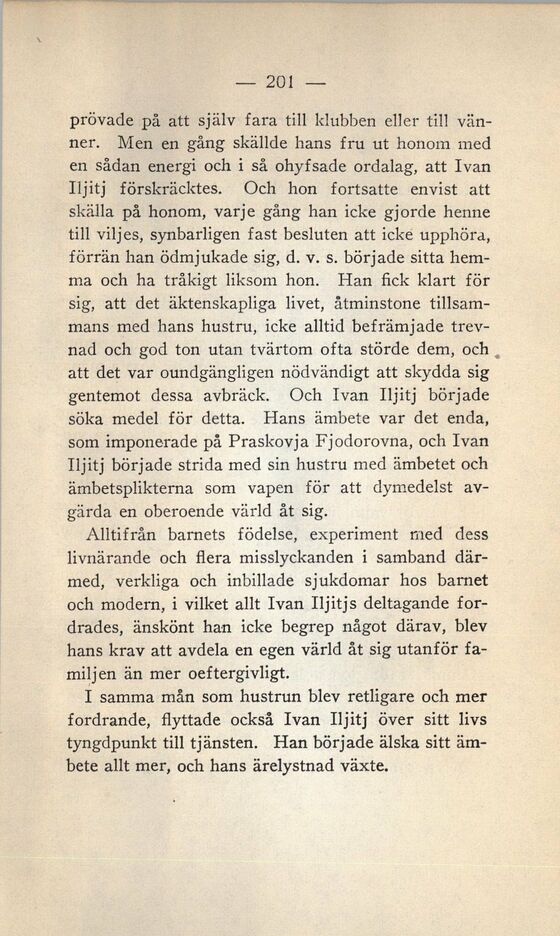 — 201 —

prövade på att själv fara till klubben eller till vänner. Men en gång skällde hans fru ut honom med en sådan energi och i så ohyfsade ordalag, att Ivan Iljitj förskräcktes. Och hon fortsatte envist att skälla på honom, varje gång han icke gjorde henne till viljes, synbarligen fast besluten att icke upphöra, förrän han ödmjukade sig, d. v. s. började sitta hemma och ha tråkigt liksom hon. Han fick klart för sig, att det äktenskapliga livet, åtminstone tillsammans med hans hustru, icke alltid befrämjade trevnad och god ton utan tvärtom ofta störde dem, och att det var oundgängligen nödvändigt att skydda sig gentemot dessa avbräck. Och Ivan Iljitj började söka medel för detta. Hans ämbete var det enda, som imponerade på Praskovja Fjodorovna, och Ivan Iljitj började strida med sin hustru med ämbetet och ämbetsplikterna som vapen för att dymedelst avgärda en oberoende värld åt sig.

Alltifrån barnets födelse, experiment med dess livnärande och flera misslyckanden i samband därmed, verkliga och inbillade sjukdomar hos barnet och modern, i vilket allt Ivan Iljitjs deltagande fordrades, änskönt han icke begrep något därav, blev hans krav att avdela en egen värld åt sig utanför familjen än mer oeftergivligt.

I samma mån som hustrun blev retligare och mer fordrande, flyttade också Ivan Iljitj över sitt livs tyngdpunkt till tjänsten. Han började älska sitt ämbete allt mer, och hans ärelystnad växte.